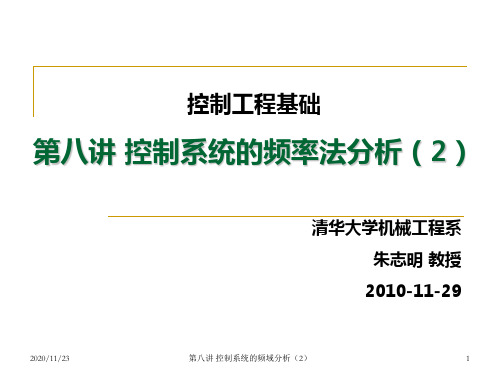 控制工程基础

第八讲 控制系统的频率法分析（2）

清华大学机械工程系

朱志明 教授

2010-11-29

2020/11/23 第八讲 控制系统的频域分析（2） 1